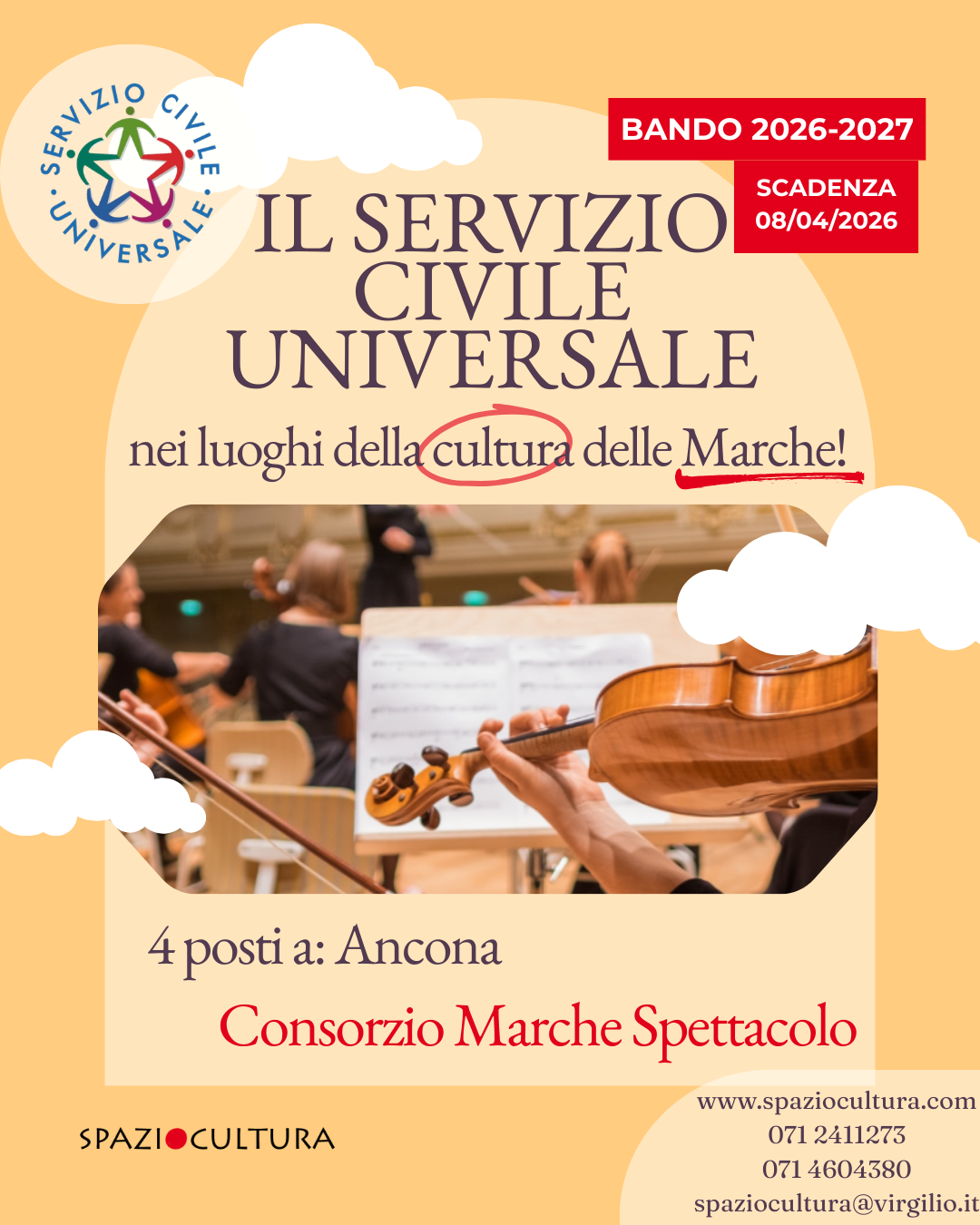 SERVIZIO CIVILE UNIVERSALE

BANDO 2026-2027

SCADENZA
08/04/2026

IL SERVIZIO
CIVILE
UNIVERSALE

nei luoghi della cultura delle Marche!

4 posti a: Ancona

Consorzio Marche Spettacolo

SPAZIOCULTURA

www.spaziocultura.com
071 2411273
071 4604380
spaziocultura@virgilio.it